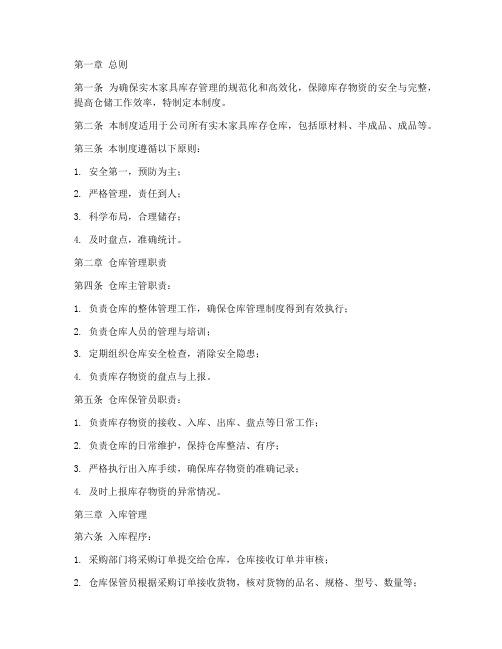 第一章 总则

第一条 为确保实木家具库存管理的规范化和高效化，保障库存物资的安全与完整，提高仓储工作效率，特制定本制度。

第二条 本制度适用于公司所有实木家具库存仓库，包括原材料、半成品、成品等。

第三条 本制度遵循以下原则：

1. 安全第一，预防为主；

2. 严格管理，责任到人；

3. 科学布局，合理储存；

4. 及时盘点，准确统计。

第二章 仓库管理职责

第四条 仓库主管职责：

1. 负责仓库的整体管理工作，确保仓库管理制度得到有效执行；

2. 负责仓库人员的管理与培训；

3. 定期组织仓库安全检查，消除安全隐患；

4. 负责库存物资的盘点与上报。

第五条 仓库保管员职责：

1. 负责库存物资的接收、入库、出库、盘点等日常工作；

2. 负责仓库的日常维护，保持仓库整洁、有序；

3. 严格执行出入库手续，确保库存物资的准确记录；

4. 及时上报库存物资的异常情况。

第三章 入库管理

第六条 入库程序：

1. 采购部门将采购订单提交给仓库，仓库接收订单并审核；

2. 仓库保管员根据采购订单接收货物，核对货物的品名、规格、型号、数量等；